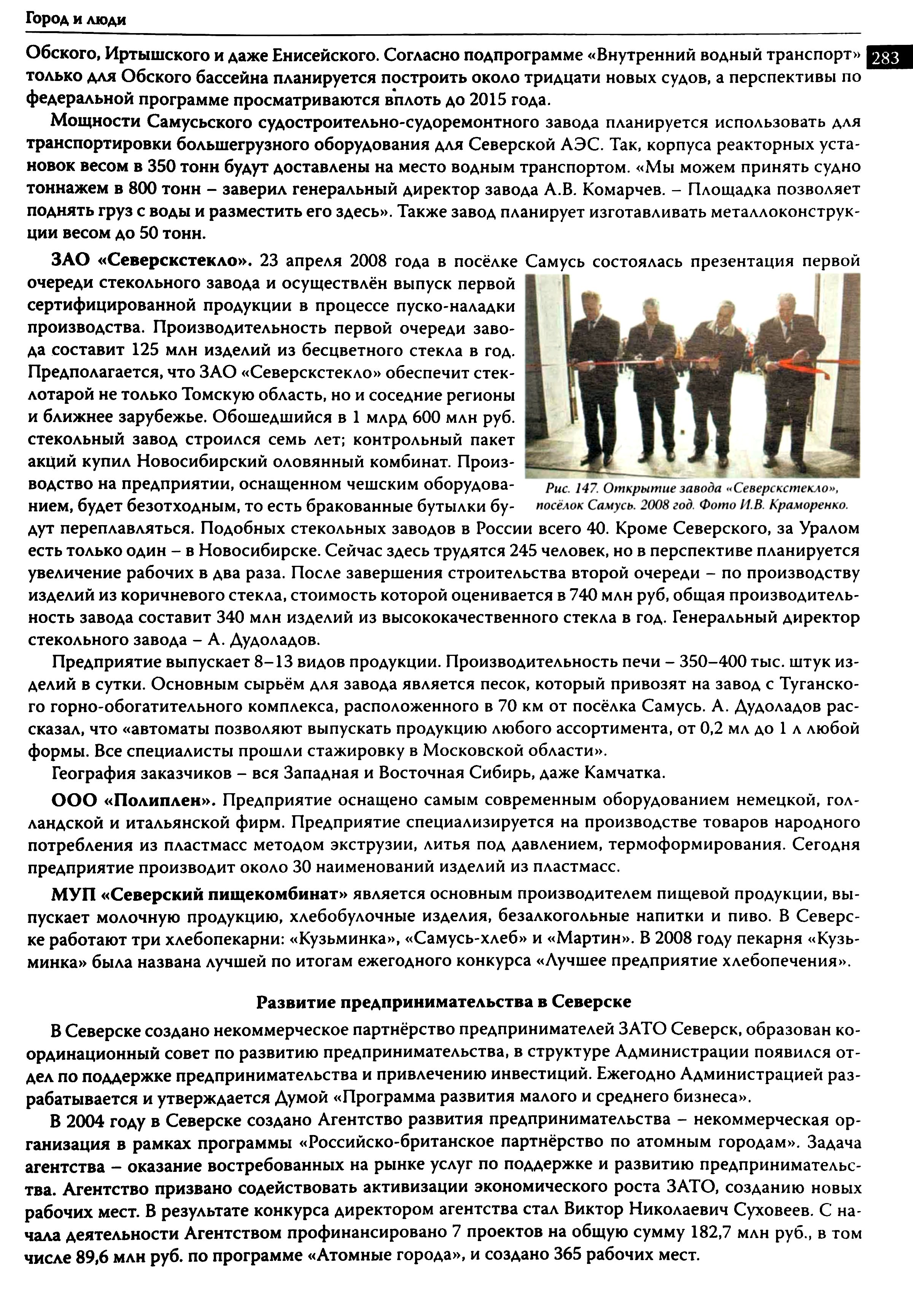 Город и люди

283

Обского, Иртышского и даже Енисейского. Согласно подпрограмме «Внутренний водный транспорт» только для Обского бассейна планируется построить около тридцати новых судов, а перспективы по федеральной программе просматриваются вплоть до 2015 года.

Мощности Самусьского судостроительно-судоремонтного завода планируется использовать для транспортировки большегрузного оборудования для Северской АЭС. Так, корпуса реакторных установок весом в 350 тонн будут доставлены на место водным транспортом. «Мы можем принять судно тоннажем в 800 тонн – заверил генеральный директор завода А.В. Комарчев. – Площадка позволяет поднять груз с воды и разместить его здесь». Также завод планирует изготавливать металлоконструкции весом до 50 тонн.

ЗАО «Северскстекло». 23 апреля 2008 года в посёлке Самусь состоялась презентация первой очереди стекольного завода и осуществлён выпуск первой сертифицированной продукции в процессе пуско-наладки производства. Производительность первой очереди завода составит 125 млн изделий из бесцветного стекла в год. Предполагается, что ЗАО «Северскстекло» обеспечит стеклотарой не только Томскую область, но и соседние регионы и ближнее зарубежье. Обошедшийся в 1 млрд 600 млн руб. стекольный завод строился семь лет; контрольный пакет акций купил Новосибирский оловянный комбинат. Производство на предприятии, оснащенном чешским оборудованием, будет безотходным, то есть бракованные бутылки будут переплавляться. Подобных стекольных заводов в России всего 40. Кроме Северского, за Уралом есть только один – в Новосибирске. Сейчас здесь трудятся 245 человек, но в перспективе планируется увеличение рабочих в два раза. После завершения строительства второй очереди – по производству изделий из коричневого стекла, стоимость которой оценивается в 740 млн руб, общая производительность завода составит 340 млн изделий из высококачественного стекла в год. Генеральный директор стекольного завода – А. Дудоладов.

Рис. 147. Открытие завода «Северскстекло», посёлок Самусь. 2008 год. Фото И.В. Краморенко.

Предприятие выпускает 8–13 видов продукции. Производительность печи – 350–400 тыс. штук изделий в сутки. Основным сырьём для завода является песок, который привозят на завод с Туганского горно-обогатительного комплекса, расположенного в 70 км от посёлка Самусь. А. Дудоладов рассказал, что «автоматы позволяют выпускать продукцию любого ассортимента, от 0,2 мл до 1 л любой формы. Все специалисты прошли стажировку в Московской области».

География заказчиков – вся Западная и Восточная Сибирь, даже Камчатка.

ООО «Полиплен». Предприятие оснащено самым современным оборудованием немецкой, голландской и итальянской фирм. Предприятие специализируется на производстве товаров народного потребления из пластмасс методом экструзии, литья под давлением, термоформирования. Сегодня предприятие производит около 30 наименований изделий из пластмасс.

МУП «Северский пищекомбинат» является основным производителем пищевой продукции, выпускает молочную продукцию, хлебобулочные изделия, безалкогольные напитки и пиво. В Северске работают три хлебопекарни: «Кузьминка», «Самусь-хлеб» и «Мартин». В 2008 году пекарня «Кузьминка» была названа лучшей по итогам ежегодного конкурса «Лучшее предприятие хлебопечения».

Развитие предпринимательства в Северске

В Северске создано некоммерческое партнёрство предпринимателей ЗАТО Северск, образован координационный совет по развитию предпринимательства, в структуре Администрации появился отдел по поддержке предпринимательства и привлечению инвестиций. Ежегодно Администрацией разрабатывается и утверждается Думой «Программа развития малого и среднего бизнеса».

В 2004 году в Северске создано Агентство развития предпринимательства – некоммерческая организация в рамках программы «Российско-британское партнёрство по атомным городам». Задача агентства – оказание востребованных на рынке услуг по поддержке и развитию предпринимательства. Агентство призвано содействовать активизации экономического роста ЗАТО, созданию новых рабочих мест. В результате конкурса директором агентства стал Виктор Николаевич Суховеев. С начала деятельности Агентством профинансировано 7 проектов на общую сумму 182,7 млн руб., в том числе 89,6 млн руб. по программе «Атомные города», и создано 365 рабочих мест.